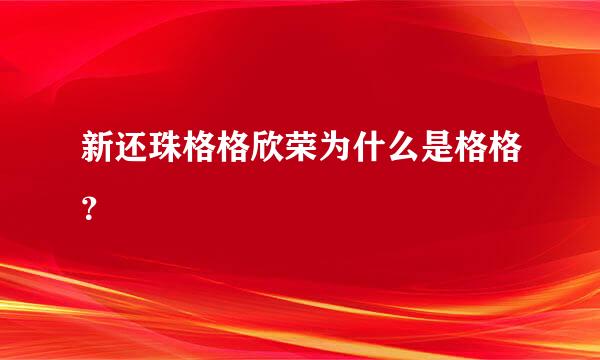 新还珠格格欣荣为什么是格格？